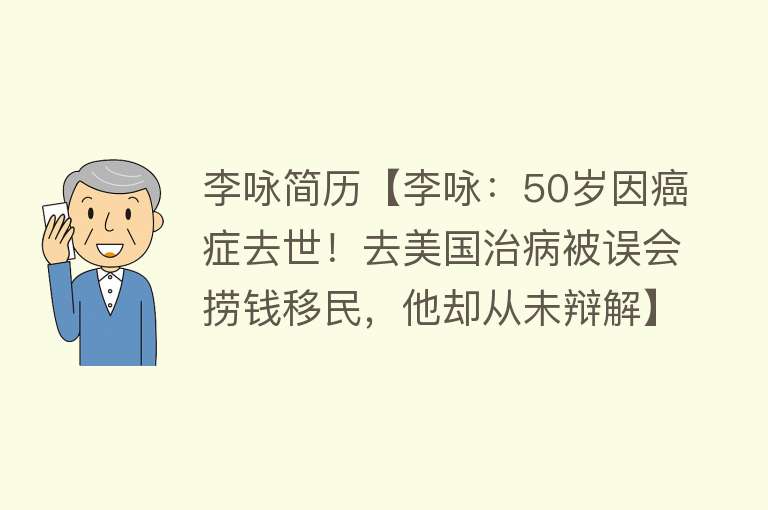 李咏简历【李咏：50岁因癌症去世！去美国治病被误会捞钱移民，他却从未辩解】